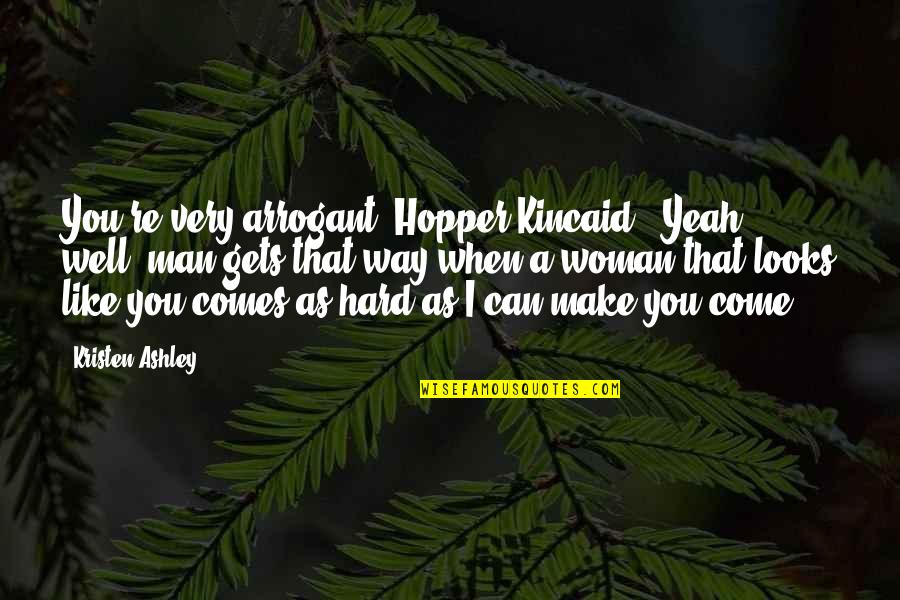 You're very arrogant, Hopper Kincaid." "Yeah, well, man gets that way when a woman that looks like you comes as hard as I can make you come.

Kristen Ashley

WISEFAMOUSQUOTES.COM